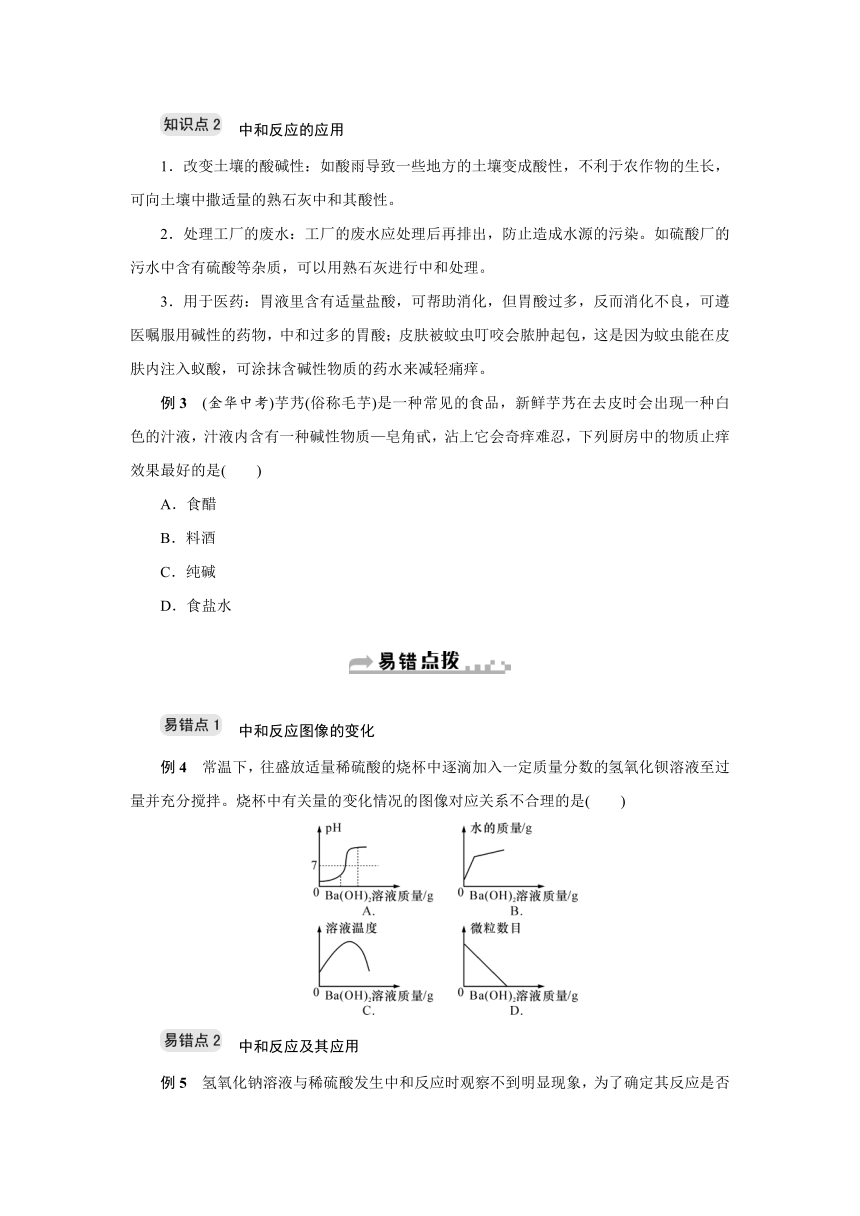 知识点 2　中和反应的应用

1．改变土壤的酸碱性：如酸雨导致一些地方的土壤变成酸性，不利于农作物的生长，可向土壤中撒适量的熟石灰中和其酸性。

2．处理工厂的废水：工厂的废水应处理后再排出，防止造成水源的污染。如硫酸厂的污水中含有硫酸等杂质，可以用熟石灰进行中和处理。

3．用于医药：胃液里含有适量盐酸，可帮助消化，但胃酸过多，反而消化不良，可遵医嘱服用碱性的药物，中和过多的胃酸；皮肤被蚊虫叮咬会脓肿起包，这是因为蚊虫能在皮肤内注入蚁酸，可涂抹含碱性物质的药水来减轻痛痒。

例 3　(金华中考)芋艿(俗称毛芋)是一种常见的食品，新鲜芋艿在去皮时会出现一种白色的汁液，汁液内含有一种碱性物质—皂角甙，沾上它会奇痒难忍，下列厨房中的物质止痒效果最好的是(　　)

A．食醋

B．料酒

C．纯碱

D．食盐水

易错点拨

易错点 1　中和反应图像的变化

例 4　常温下，往盛放适量稀硫酸的烧杯中逐滴加入一定质量分数的氢氧化钡溶液至过量并充分搅拌。烧杯中有关量的变化情况的图像对应关系不合理的是(　　)

pH
7
0　$Ba(OH)_2$溶液质量/g
A.

水的质量/g
0　$Ba(OH)_2$溶液质量/g
B.

溶液温度
0　$Ba(OH)_2$溶液质量/g
C.

微粒数目
0　$Ba(OH)_2$溶液质量/g
D.

易错点 2　中和反应及其应用

例 5　氢氧化钠溶液与稀硫酸发生中和反应时观察不到明显现象，为了确定其反应是否